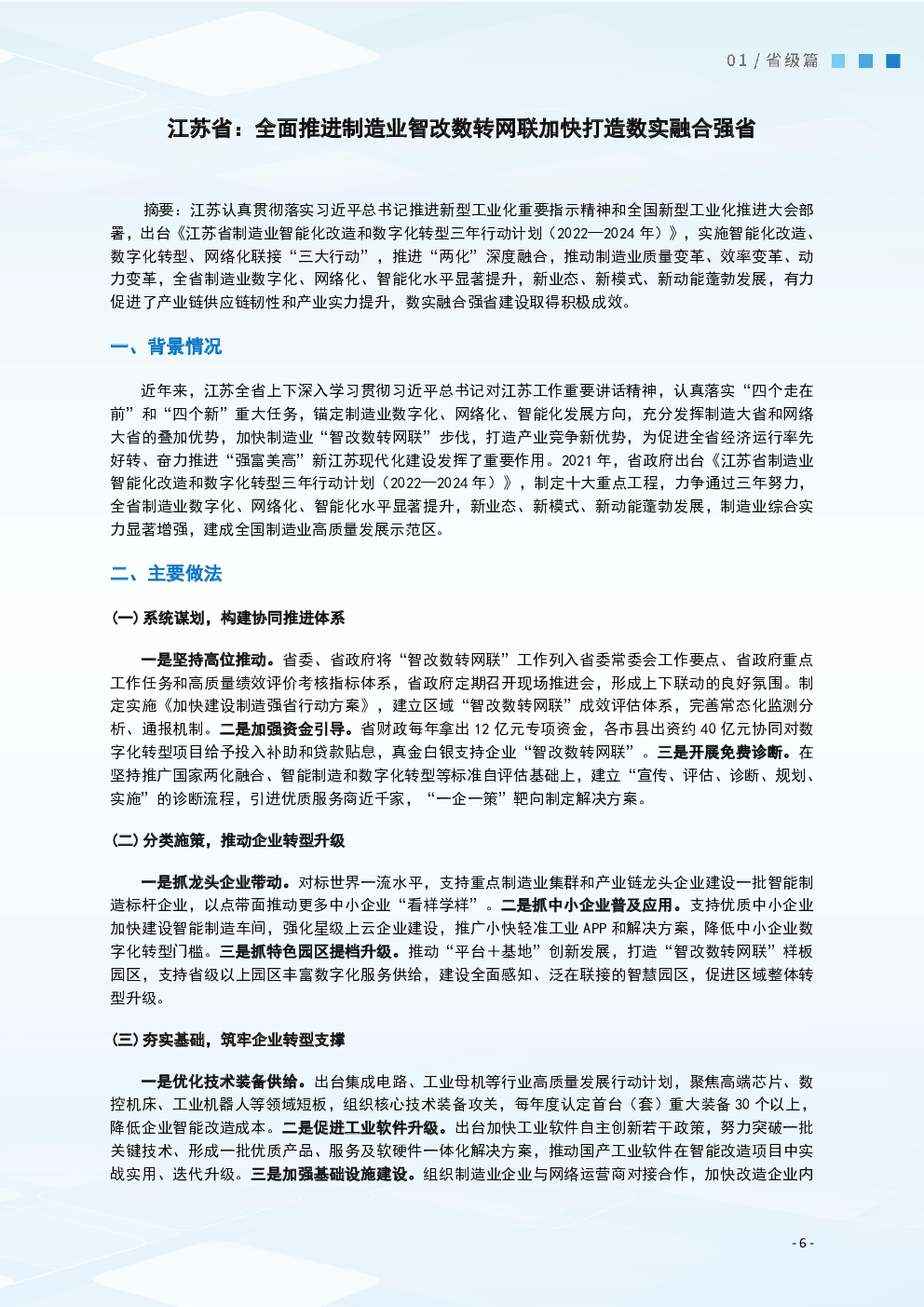 01 / 省级篇

江苏省：全面推进制造业智改数转网联加快打造数实融合强省

摘要：江苏认真贯彻落实习近平总书记推进新型工业化重要指示精神和全国新型工业化推进大会部署，出台《江苏省制造业智能化改造和数字化转型三年行动计划（2022—2024 年）》，实施智能化改造、数字化转型、网络化联接“三大行动”，推进“两化”深度融合，推动制造业质量变革、效率变革、动力变革，全省制造业数字化、网络化、智能化水平显著提升，新业态、新模式、新动能蓬勃发展，有力促进了产业链供应链韧性和产业实力提升，数实融合强省建设取得积极成效。

一、背景情况

近年来，江苏全省上下深入学习贯彻习近平总书记对江苏工作重要讲话精神，认真落实“四个走在前”和“四个新”重大任务，锚定制造业数字化、网络化、智能化发展方向，充分发挥制造大省和网络大省的叠加优势，加快制造业“智改数转网联”步伐，打造产业竞争新优势，为促进全省经济运行率先好转、奋力推进“强富美高”新江苏现代化建设发挥了重要作用。2021 年，省政府出台《江苏省制造业智能化改造和数字化转型三年行动计划（2022—2024 年）》，制定十大重点工程，力争通过三年努力，全省制造业数字化、网络化、智能化水平显著提升，新业态、新模式、新动能蓬勃发展，制造业综合实力显著增强，建成全国制造业高质量发展示范区。

二、主要做法

(一) 系统谋划，构建协同推进体系

一是坚持高位推动。省委、省政府将“智改数转网联”工作列入省委常委会工作要点、省政府重点工作任务和高质量绩效评价考核指标体系，省政府定期召开现场推进会，形成上下联动的良好氛围。制定实施《加快建设制造强省行动方案》，建立区域“智改数转网联”成效评估体系，完善常态化监测分析、通报机制。二是加强资金引导。省财政每年拿出 12 亿元专项资金，各市县出资约 40 亿元协同对数字化转型项目给予投入补助和贷款贴息，真金白银支持企业“智改数转网联”。三是开展免费诊断。在坚持推广国家两化融合、智能制造和数字化转型等标准自评估基础上，建立“宣传、评估、诊断、规划、实施”的诊断流程，引进优质服务商近千家，“一企一策”靶向制定解决方案。

(二) 分类施策，推动企业转型升级

一是抓龙头企业带动。对标世界一流水平，支持重点制造业集群和产业链龙头企业建设一批智能制造标杆企业，以点带面推动更多中小企业“看样学样”。二是抓中小企业普及应用。支持优质中小企业加快建设智能制造车间，强化星级上云企业建设，推广小快轻准工业 APP 和解决方案，降低中小企业数字化转型门槛。三是抓特色园区提档升级。推动“平台+基地”创新发展，打造“智改数转网联”样板园区，支持省级以上园区丰富数字化服务供给，建设全面感知、泛在联接的智慧园区，促进区域整体转型升级。

(三) 夯实基础，筑牢企业转型支撑

一是优化技术装备供给。出台集成电路、工业母机等行业高质量发展行动计划，聚焦高端芯片、数控机床、工业机器人等领域短板，组织核心技术装备攻关，每年度认定首台（套）重大装备 30 个以上，降低企业智能改造成本。二是促进工业软件升级。出台加快工业软件自主创新若干政策，努力突破一批关键技术、形成一批优质产品、服务及软硬件一体化解决方案，推动国产工业软件在智能改造项目中实战实用、迭代升级。三是加强基础设施建设。组织制造业企业与网络运营商对接合作，加快改造企业内

- 6 -